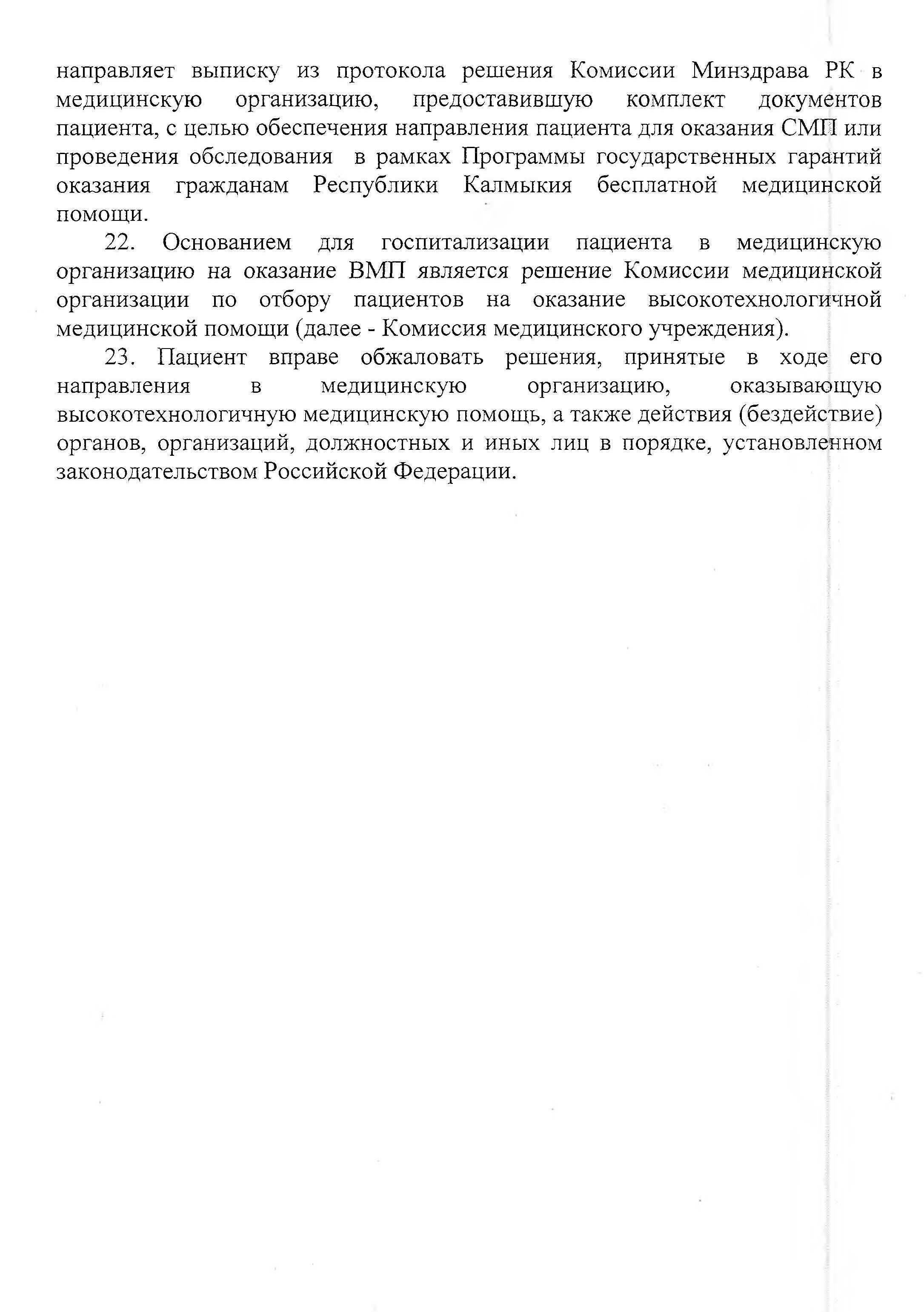 направляет выписку из протокола решения Комиссии Минздрава РК в медицинскую организацию, предоставившую комплект документов пациента, с целью обеспечения направления пациента для оказания СМП или проведения обследования в рамках Программы государственных гарантий оказания гражданам Республики Калмыкия бесплатной медицинской помощи.

22. Основанием для госпитализации пациента в медицинскую организацию на оказание ВМП является решение Комиссии медицинской организации по отбору пациентов на оказание высокотехнологичной медицинской помощи (далее - Комиссия медицинского учреждения).

23. Пациент вправе обжаловать решения, принятые в ходе его направления в медицинскую организацию, оказывающую высокотехнологичную медицинскую помощь, а также действия (бездействие) органов, организаций, должностных и иных лиц в порядке, установленном законодательством Российской Федерации.